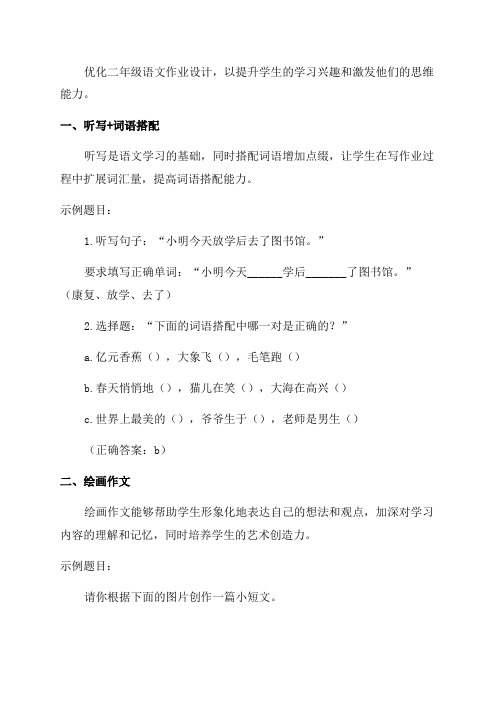 优化二年级语文作业设计，以提升学生的学习兴趣和激发他们的思维能力。

一、听写+词语搭配

听写是语文学习的基础，同时搭配词语增加点缀，让学生在写作业过程中扩展词汇量，提高词语搭配能力。

示例题目：

1.听写句子：“小明今天放学后去了图书馆。”

要求填写正确单词：“小明今天______学后_______了图书馆。”（康复、放学、去了）

2.选择题：“下面的词语搭配中哪一对是正确的？”

a.亿元香蕉（），大象飞（），毛笔跑（）

b.春天悄悄地（），猫儿在笑（），大海在高兴（）

c.世界上最美的（），爷爷生于（），老师是男生（）

（正确答案：b）

二、绘画作文

绘画作文能够帮助学生形象化地表达自己的想法和观点，加深对学习内容的理解和记忆，同时培养学生的艺术创造力。

示例题目：

请你根据下面的图片创作一篇小短文。